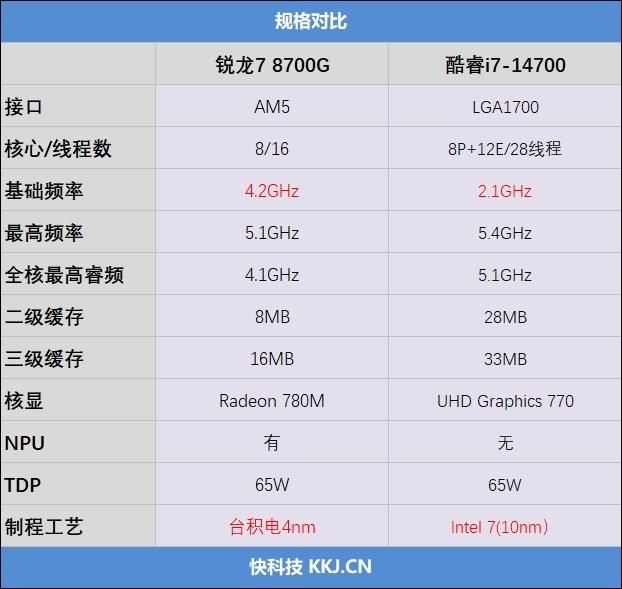 规格对比

| | 锐龙7 8700G | 酷睿i7-14700 |
|---|---|---|
| 接口 | AM5 | LGA1700 |
| 核心/线程数 | 8/16 | 8P+12E/28线程 |
| 基础频率 | 4.2GHz | 2.1GHz |
| 最高频率 | 5.1GHz | 5.4GHz |
| 全核最高睿频 | 4.1GHz | 5.1GHz |
| 二级缓存 | 8MB | 28MB |
| 三级缓存 | 16MB | 33MB |
| 核显 | Radeon 780M | UHD Graphics 770 |
| NPU | 有 | 无 |
| TDP | 65W | 65W |
| 制程工艺 | 台积电4nm | Intel 7(10nm) |

快科技 KKJ.CN